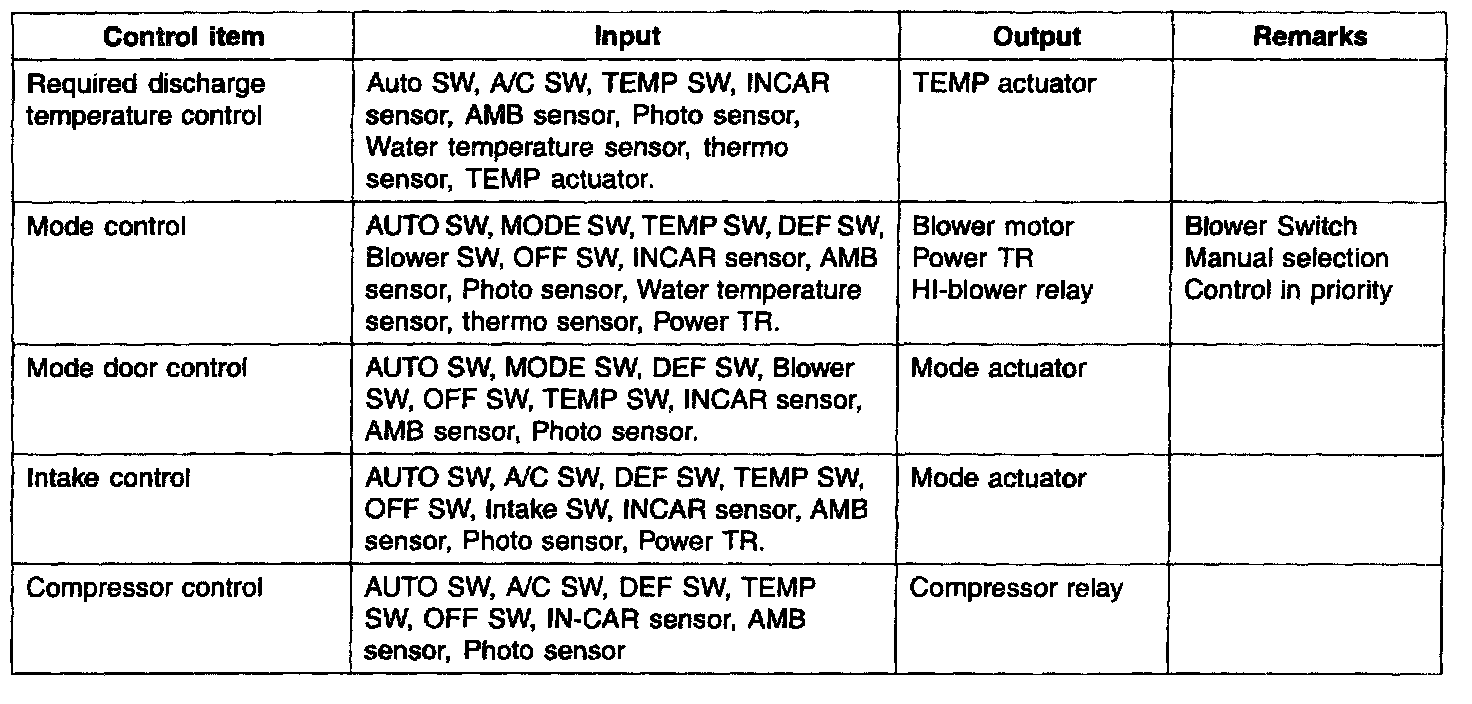 | Control item | Input | Output | Remarks |
|---|---|---|---|
| Required discharge temperature control | Auto SW, A/C SW, TEMP SW, INCAR sensor, AMB sensor, Photo sensor, Water temperature sensor, thermo sensor, TEMP actuator. | TEMP actuator | |
| Mode control | AUTO SW, MODE SW, TEMP SW, DEF SW, Blower SW, OFF SW, INCAR sensor, AMB sensor, Photo sensor, Water temperature sensor, thermo sensor, Power TR. | Blower motor Power TR HI-blower relay | Blower Switch Manual selection Control in priority |
| Mode door control | AUTO SW, MODE SW, DEF SW, Blower SW, OFF SW, TEMP SW, INCAR sensor, AMB sensor, Photo sensor. | Mode actuator | |
| Intake control | AUTO SW, A/C SW, DEF SW, TEMP SW, OFF SW, Intake SW, INCAR sensor, AMB sensor, Photo sensor, Power TR. | Mode actuator | |
| Compressor control | AUTO SW, A/C SW, DEF SW, TEMP SW, OFF SW, IN-CAR sensor, AMB sensor, Photo sensor | Compressor relay | |